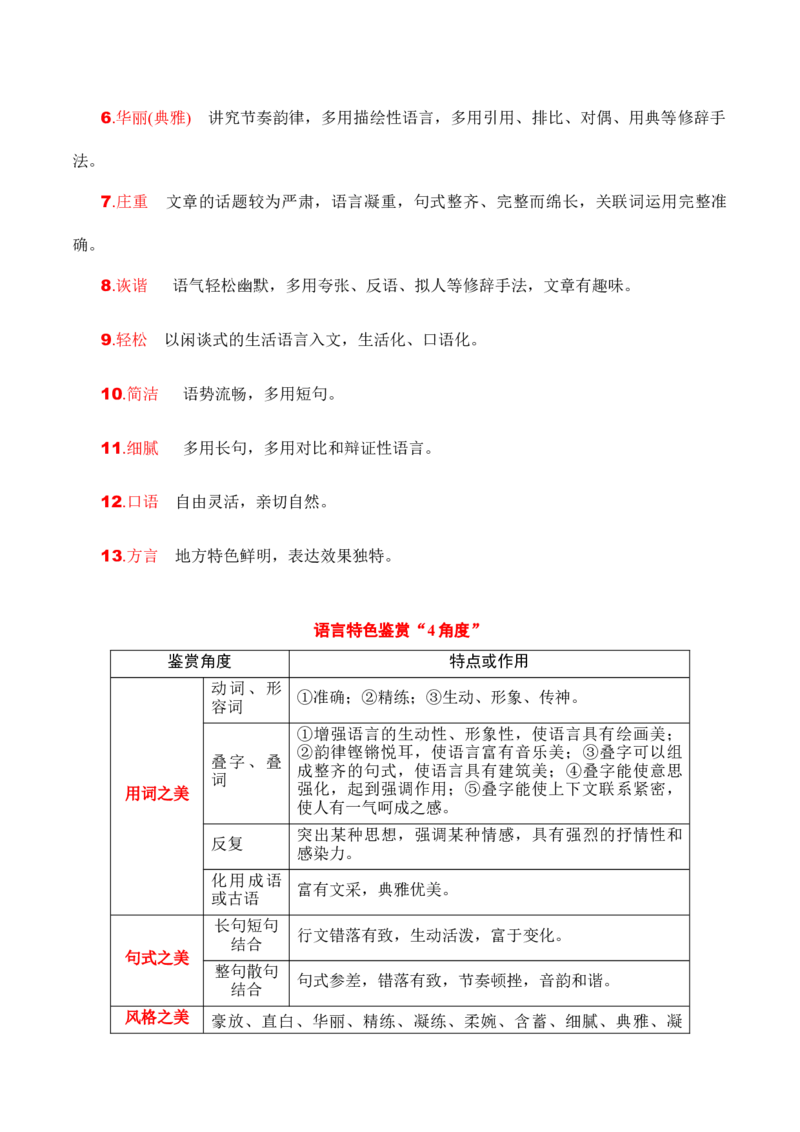 6.华丽(典雅) 讲究节奏韵律，多用描绘性语言，多用引用、排比、对偶、用典等修辞手法。

7.庄重 文章的话题较为严肃，语言凝重，句式整齐、完整而绵长，关联词运用完整准确。

8.诙谐 语气轻松幽默，多用夸张、反语、拟人等修辞手法，文章有趣味。

9.轻松 以闲谈式的生活语言入文，生活化、口语化。

10.简洁 语势流畅，多用短句。

11.细腻 多用长句，多用对比和辩证性语言。

12.口语 自由灵活，亲切自然。

13.方言 地方特色鲜明，表达效果独特。

语言特色鉴赏“4角度”

| 鉴赏角度 | | 特点或作用 |
|---|---|---|
| 用词之美 | 动词、形容词 | ①准确；②精练；③生动、形象、传神。 |
| | 叠字、叠词 | ①增强语言的生动性、形象性，使语言具有绘画美；②韵律铿锵悦耳，使语言富有音乐美；③叠字可以组成整齐的句式，使语言具有建筑美；④叠字能使意思强化，起到强调作用；⑤叠字能使上下文联系紧密，使人有一气呵成之感。 |
| | 反复 | 突出某种思想，强调某种情感，具有强烈的抒情性和感染力。 |
| | 化用成语或古语 | 富有文采，典雅优美。 |
| 句式之美 | 长句短句结合 | 行文错落有致，生动活泼，富于变化。 |
| | 整句散句结合 | 句式参差，错落有致，节奏顿挫，音韵和谐。 |
| 风格之美 | 豪放、直白、华丽、精练、凝练、柔婉、含蓄、细腻、典雅、凝 | |